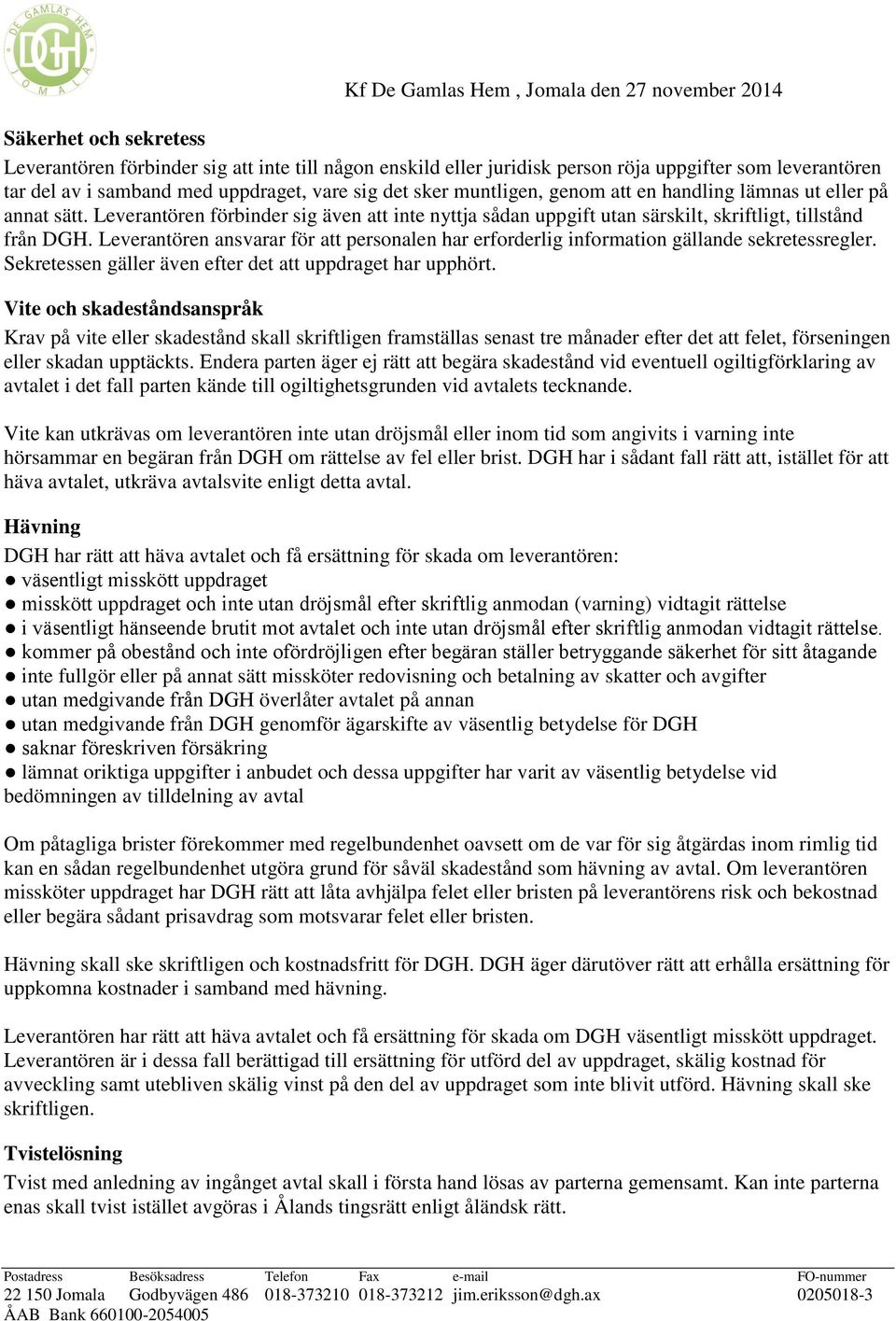 DE GAMLAS HEM
DGH
JOMALA

Kf De Gamlas Hem , Jomala den 27 november 2014

Säkerhet och sekretess
Leverantören förbinder sig att inte till någon enskild eller juridisk person röja uppgifter som leverantören tar del av i samband med uppdraget, vare sig det sker muntligen, genom att en handling lämnas ut eller på annat sätt. Leverantören förbinder sig även att inte nyttja sådan uppgift utan särskilt, skriftligt, tillstånd från DGH. Leverantören ansvarar för att personalen har erforderlig information gällande sekretessregler. Sekretessen gäller även efter det att uppdraget har upphört.

Vite och skadeståndsanspråk
Krav på vite eller skadestånd skall skriftligen framställas senast tre månader efter det att felet, förseningen eller skadan upptäckts. Endera parten äger ej rätt att begära skadestånd vid eventuell ogiltigförklaring av avtalet i det fall parten kände till ogiltighetsgrunden vid avtalets tecknande.

Vite kan utkrävas om leverantören inte utan dröjsmål eller inom tid som angivits i varning inte hörsammar en begäran från DGH om rättelse av fel eller brist. DGH har i sådant fall rätt att, istället för att häva avtalet, utkräva avtalsvite enligt detta avtal.

Hävning
DGH har rätt att häva avtalet och få ersättning för skada om leverantören:
● väsentligt misskött uppdraget
● misskött uppdraget och inte utan dröjsmål efter skriftlig anmodan (varning) vidtagit rättelse
● i väsentligt hänseende brutit mot avtalet och inte utan dröjsmål efter skriftlig anmodan vidtagit rättelse.
● kommer på obestånd och inte ofördröjligen efter begäran ställer betryggande säkerhet för sitt åtagande
● inte fullgör eller på annat sätt missköter redovisning och betalning av skatter och avgifter
● utan medgivande från DGH överlåter avtalet på annan
● utan medgivande från DGH genomför ägarskifte av väsentlig betydelse för DGH
● saknar föreskriven försäkring
● lämnat oriktiga uppgifter i anbudet och dessa uppgifter har varit av väsentlig betydelse vid bedömningen av tilldelning av avtal

Om påtagliga brister förekommer med regelbundenhet oavsett om de var för sig åtgärdas inom rimlig tid kan en sådan regelbundenhet utgöra grund för såväl skadestånd som hävning av avtal. Om leverantören missköter uppdraget har DGH rätt att låta avhjälpa felet eller bristen på leverantörens risk och bekostnad eller begära sådant prisavdrag som motsvarar felet eller bristen.

Hävning skall ske skriftligen och kostnadsfritt för DGH. DGH äger därutöver rätt att erhålla ersättning för uppkomna kostnader i samband med hävning.

Leverantören har rätt att häva avtalet och få ersättning för skada om DGH väsentligt misskött uppdraget. Leverantören är i dessa fall berättigad till ersättning för utförd del av uppdraget, skälig kostnad för avveckling samt utebliven skälig vinst på den del av uppdraget som inte blivit utförd. Hävning skall ske skriftligen.

Tvistelösning
Tvist med anledning av ingånget avtal skall i första hand lösas av parterna gemensamt. Kan inte parterna enas skall tvist istället avgöras i Ålands tingsrätt enligt åländsk rätt.

| Postadress | Besöksadress | Telefon | Fax | e-mail | FO-nummer |
|---|---|---|---|---|---|
| 22 150 Jomala | Godbyvägen 486 | 018-373210 | 018-373212 | jim.eriksson@dgh.ax | 0205018-3 |

ÅAB Bank 660100-2054005